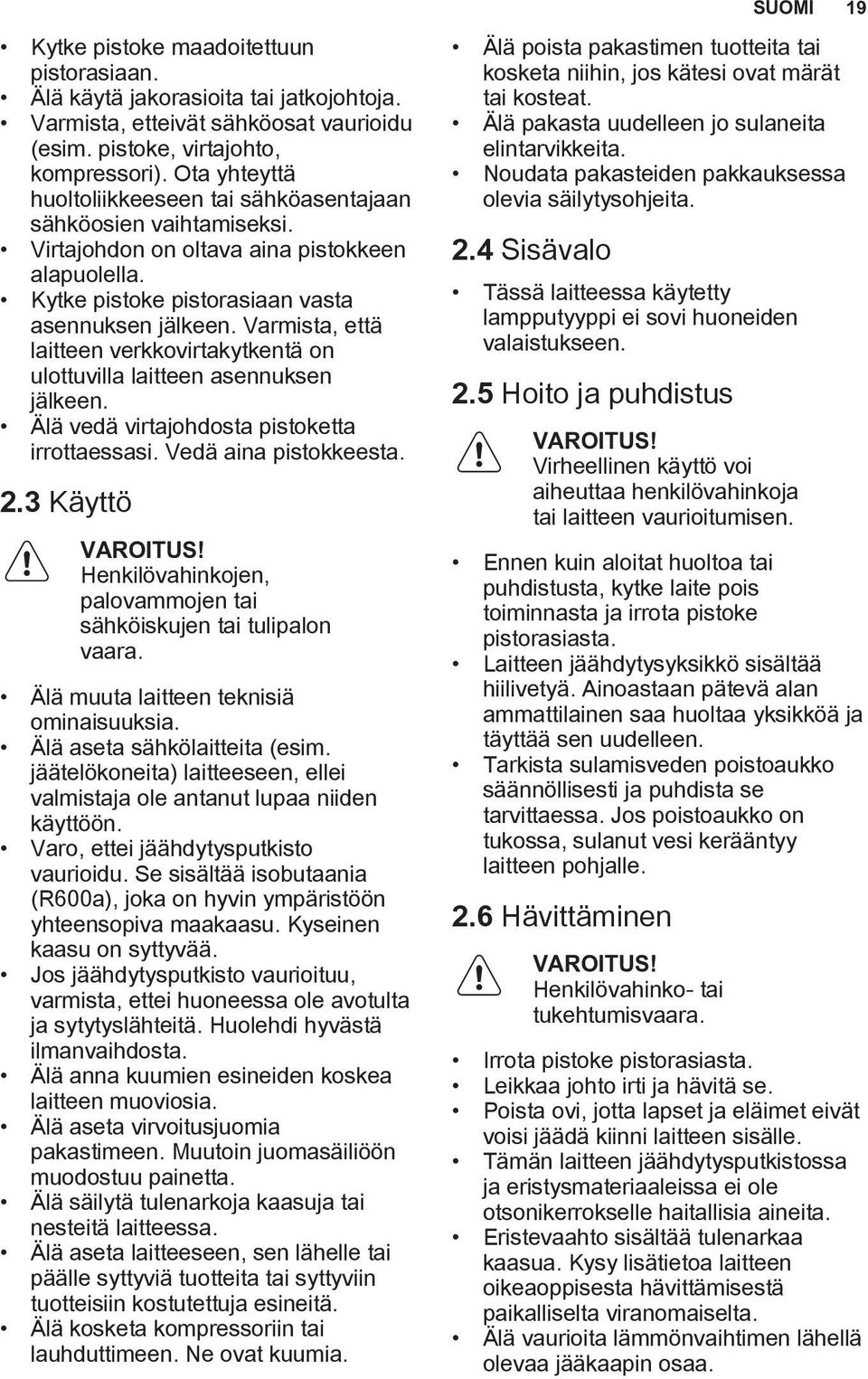 SUOMI 19

• Kytke pistoke maadoitettuun pistorasiaan.
• Älä käytä jakorasioita tai jatkojohtoja.
• Varmista, etteivät sähköosat vaurioidu (esim. pistoke, virtajohto, kompressori). Ota yhteyttä huoltoliikkeeseen tai sähköasentajaan sähköosien vaihtamiseksi.
• Virtajohdon on oltava aina pistokkeen alapuolella.
• Kytke pistoke pistorasiaan vasta asennuksen jälkeen. Varmista, että laitteen verkkovirtakytkentä on ulottuvilla laitteen asennuksen jälkeen.
• Älä vedä virtajohdosta pistoketta irrottaessasi. Vedä aina pistokkeesta.

2.3 Käyttö

VAROITUS! Henkilövahinkojen, palovammojen tai sähköiskujen tai tulipalon vaara.

• Älä muuta laitteen teknisiä ominaisuuksia.
• Älä aseta sähkölaitteita (esim. jäätelökoneita) laitteeseen, ellei valmistaja ole antanut lupaa niiden käyttöön.
• Varo, ettei jäähdytysputkisto vaurioidu. Se sisältää isobutaania (R600a), joka on hyvin ympäristöön yhteensopiva maakaasu. Kyseinen kaasu on syttyvää.
• Jos jäähdytysputkisto vaurioituu, varmista, ettei huoneessa ole avotulta ja sytytyslähteitä. Huolehdi hyvästä ilmanvaihdosta.
• Älä anna kuumien esineiden koskea laitteen muoviosia.
• Älä aseta virvoitusjuomia pakastimeen. Muutoin juomasäiliöön muodostuu painetta.
• Älä säilytä tulenarkoja kaasuja tai nesteitä laitteessa.
• Älä aseta laitteeseen, sen lähelle tai päälle syttyviä tuotteita tai syttyviin tuotteisiin kostutettuja esineitä.
• Älä kosketa kompressoriin tai lauhduttimeen. Ne ovat kuumia.

• Älä poista pakastimen tuotteita tai kosketa niihin, jos kätesi ovat märät tai kosteat.
• Älä pakasta uudelleen jo sulaneita elintarvikkeita.
• Noudata pakasteiden pakkauksessa olevia säilytysohjeita.

2.4 Sisävalo

• Tässä laitteessa käytetty lampputyyppi ei sovi huoneiden valaistukseen.

2.5 Hoito ja puhdistus

VAROITUS! Virheellinen käyttö voi aiheuttaa henkilövahinkoja tai laitteen vaurioitumisen.

• Ennen kuin aloitat huoltoa tai puhdistusta, kytke laite pois toiminnasta ja irrota pistoke pistorasiasta.
• Laitteen jäähdytysyksikkö sisältää hiilivetyä. Ainoastaan pätevä alan ammattilainen saa huoltaa yksikköä ja täyttää sen uudelleen.
• Tarkista sulamisveden poistoaukko säännöllisesti ja puhdista se tarvittaessa. Jos poistoaukko on tukossa, sulanut vesi kerääntyy laitteen pohjalle.

2.6 Hävittäminen

VAROITUS! Henkilövahinko- tai tukehtumisvaara.

• Irrota pistoke pistorasiasta.
• Leikkaa johto irti ja hävitä se.
• Poista ovi, jotta lapset ja eläimet eivät voisi jäädä kiinni laitteen sisälle.
• Tämän laitteen jäähdytysputkistossa ja eristysmateriaaleissa ei ole otsonikerrokselle haitallisia aineita.
• Eristevaahto sisältää tulenarkaa kaasua. Kysy lisätietoa laitteen oikeaoppisesta hävittämisestä paikalliselta viranomaiselta.
• Älä vaurioita lämmönvaihtimen lähellä olevaa jääkaapin osaa.